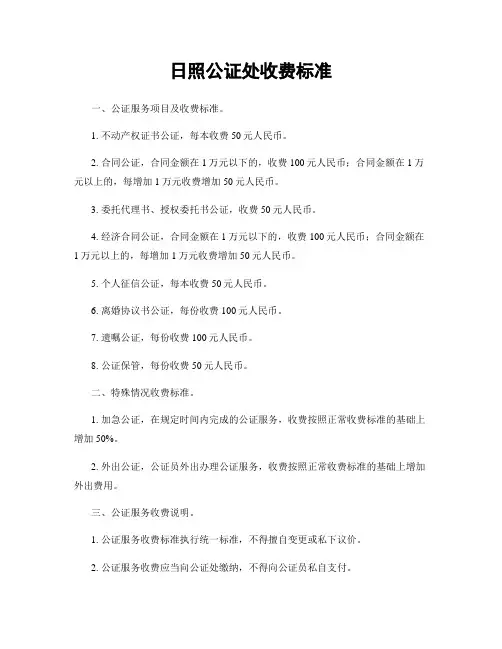 日照公证处收费标准

一、公证服务项目及收费标准。

1. 不动产权证书公证，每本收费 50 元人民币。

2. 合同公证，合同金额在 1 万元以下的，收费 100 元人民币；合同金额在 1 万元以上的，每增加 1 万元收费增加 50 元人民币。

3. 委托代理书、授权委托书公证，收费 50 元人民币。

4. 经济合同公证，合同金额在 1 万元以下的，收费 100 元人民币；合同金额在 1 万元以上的，每增加 1 万元收费增加 50 元人民币。

5. 个人征信公证，每本收费 50 元人民币。

6. 离婚协议书公证，每份收费 100 元人民币。

7. 遗嘱公证，每份收费 100 元人民币。

8. 公证保管，每份收费 50 元人民币。

二、特殊情况收费标准。

1. 加急公证，在规定时间内完成的公证服务，收费按照正常收费标准的基础上增加 50%。

2. 外出公证，公证员外出办理公证服务，收费按照正常收费标准的基础上增加外出费用。

三、公证服务收费说明。

1. 公证服务收费标准执行统一标准，不得擅自变更或私下议价。

2. 公证服务收费应当向公证处缴纳，不得向公证员私自支付。